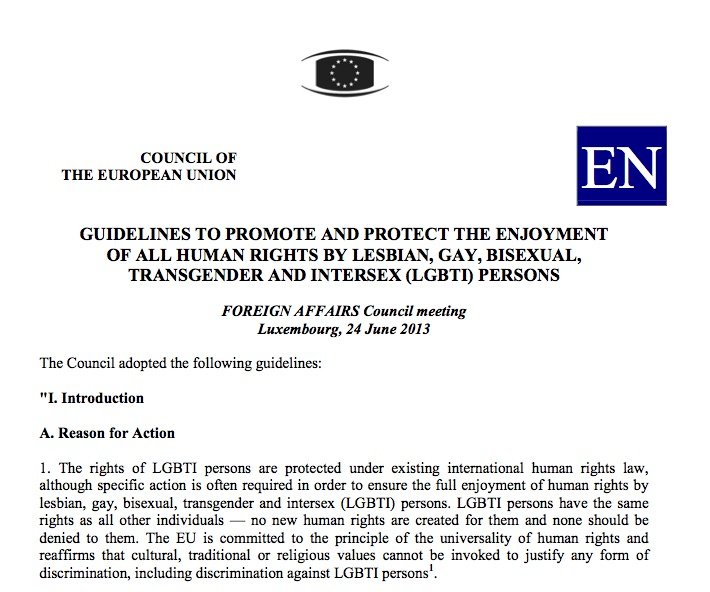 COUNCIL OF
THE EUROPEAN UNION

EN

GUIDELINES TO PROMOTE AND PROTECT THE ENJOYMENT OF ALL HUMAN RIGHTS BY LESBIAN, GAY, BISEXUAL, TRANSGENDER AND INTERSEX (LGBTI) PERSONS

FOREIGN AFFAIRS Council meeting
Luxembourg, 24 June 2013

The Council adopted the following guidelines:

"I. Introduction

A. Reason for Action

1. The rights of LGBTI persons are protected under existing international human rights law, although specific action is often required in order to ensure the full enjoyment of human rights by lesbian, gay, bisexual, transgender and intersex (LGBTI) persons. LGBTI persons have the same rights as all other individuals — no new human rights are created for them and none should be denied to them. The EU is committed to the principle of the universality of human rights and reaffirms that cultural, traditional or religious values cannot be invoked to justify any form of discrimination, including discrimination against LGBTI persons$^1$.